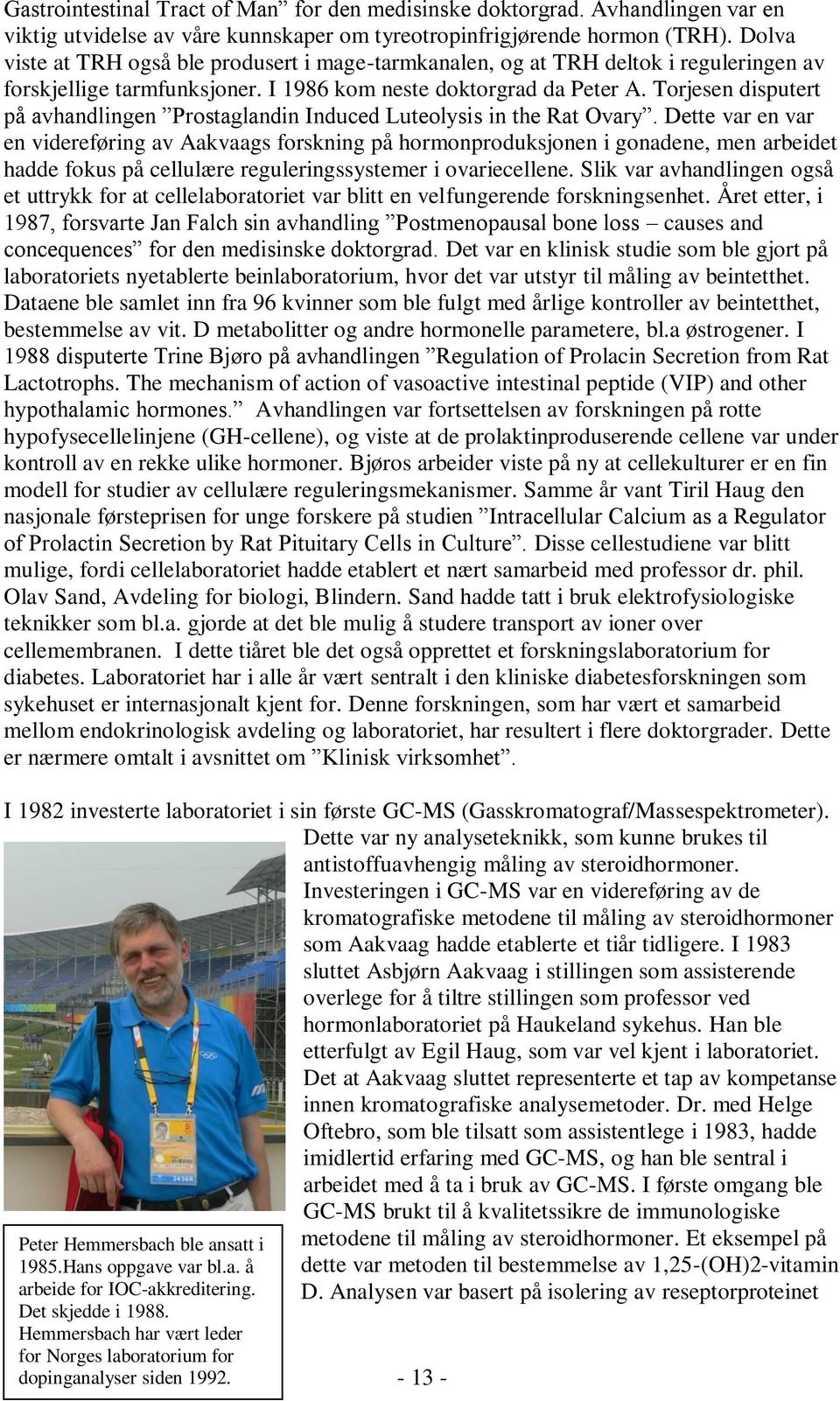 Gastrointestinal Tract of Man” for den medisinske doktorgrad. Avhandlingen var en viktig utvidelse av våre kunnskaper om tyreotropinfrigjørende hormon (TRH). Dolva viste at TRH også ble produsert i mage-tarmkanalen, og at TRH deltok i reguleringen av forskjellige tarmfunksjoner. I 1986 kom neste doktorgrad da Peter A. Torjesen disputert på avhandlingen ”Prostaglandin Induced Luteolysis in the Rat Ovary”. Dette var en var en videreføring av Aakvaags forskning på hormonproduksjonen i gonadene, men arbeidet hadde fokus på cellulære reguleringssystemer i ovariecellene. Slik var avhandlingen også et uttrykk for at cellelaboratoriet var blitt en velfungerende forskningsenhet. Året etter, i 1987, forsvarte Jan Falch sin avhandling ”Postmenopausal bone loss – causes and concequences” for den medisinske doktorgrad. Det var en klinisk studie som ble gjort på laboratoriets nyetablerte beinlaboratorium, hvor det var utstyr til måling av beintetthet. Dataene ble samlet inn fra 96 kvinner som ble fulgt med årlige kontroller av beintetthet, bestemmelse av vit. D metabolitter og andre hormonelle parametere, bl.a østrogener. I 1988 disputerte Trine Bjøro på avhandlingen ”Regulation of Prolacin Secretion from Rat Lactotrophs. The mechanism of action of vasoactive intestinal peptide (VIP) and other hypothalamic hormones.” Avhandlingen var fortsettelsen av forskningen på rotte hypofysecellelinjene (GH-cellene), og viste at de prolaktinproduserende cellene var under kontroll av en rekke ulike hormoner. Bjøros arbeider viste på ny at cellekulturer er en fin modell for studier av cellulære reguleringsmekanismer. Samme år vant Tiril Haug den nasjonale førsteprisen for unge forskere på studien ”Intracellular Calcium as a Regulator of Prolactin Secretion by Rat Pituitary Cells in Culture”. Disse cellestudiene var blitt mulige, fordi cellelaboratoriet hadde etablert et nært samarbeid med professor dr. phil. Olav Sand, Avdeling for biologi, Blindern. Sand hadde tatt i bruk elektrofysiologiske teknikker som bl.a. gjorde at det ble mulig å studere transport av ioner over cellemembranen. I dette tiåret ble det også opprettet et forskningslaboratorium for diabetes. Laboratoriet har i alle år vært sentralt i den kliniske diabetesforskningen som sykehuset er internasjonalt kjent for. Denne forskningen, som har vært et samarbeid mellom endokrinologisk avdeling og laboratoriet, har resultert i flere doktorgrader. Dette er nærmere omtalt i avsnittet om ”Klinisk virksomhet”.

I 1982 investerte laboratoriet i sin første GC-MS (Gasskromatograf/Massespektrometer). Dette var ny analyseteknikk, som kunne brukes til antistoffuavhengig måling av steroidhormoner. Investeringen i GC-MS var en videreføring av de kromatografiske metodene til måling av steroidhormoner som Aakvaag hadde etablerte et tiår tidligere. I 1983 sluttet Asbjørn Aakvaag i stillingen som assisterende overlege for å tiltre stillingen som professor ved hormonlaboratoriet på Haukeland sykehus. Han ble etterfulgt av Egil Haug, som var vel kjent i laboratoriet. Det at Aakvaag sluttet representerte et tap av kompetanse innen kromatografiske analysemetoder. Dr. med Helge Oftebro, som ble tilsatt som assistentlege i 1983, hadde imidlertid erfaring med GC-MS, og han ble sentral i arbeidet med å ta i bruk av GC-MS. I første omgang ble GC-MS brukt til å kvalitetssikre de immunologiske metodene til måling av steroidhormoner. Et eksempel på dette var metoden til bestemmelse av 1,25-(OH)2-vitamin D. Analysen var basert på isolering av reseptorproteinet

Peter Hemmersbach ble ansatt i 1985.Hans oppgave var bl.a. å arbeide for IOC-akkreditering. Det skjedde i 1988. Hemmersbach har vært leder for Norges laboratorium for dopinganalyser siden 1992.

- 13 -